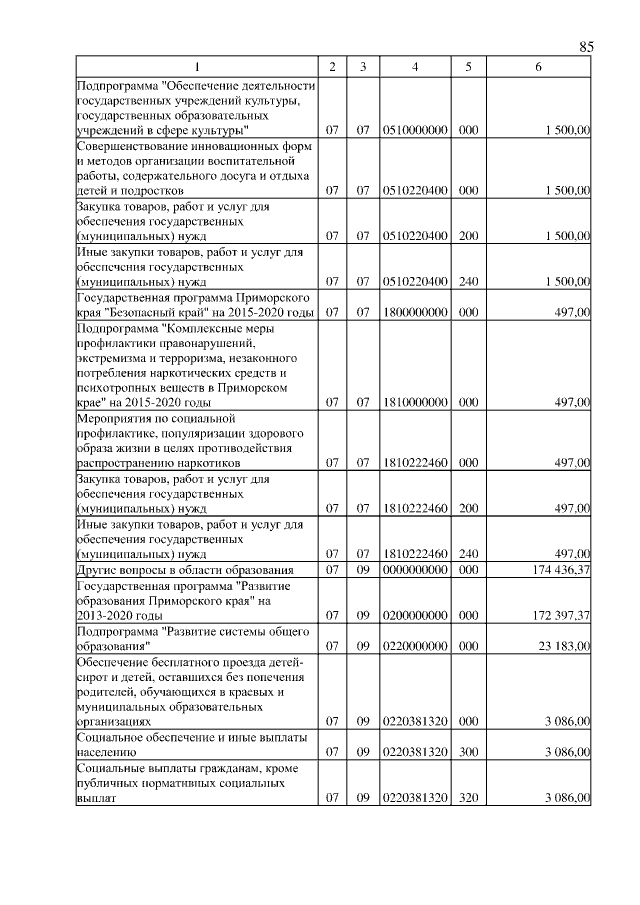 85

| 1 | 2 | 3 | 4 | 5 | 6 |
|---|---|---|---|---|---|
| Подпрограмма "Обеспечение деятельности государственных учреждений культуры, государственных образовательных учреждений в сфере культуры" | 07 | 07 | 0510000000 | 000 | 1 500,00 |
| Совершенствование инновационных форм и методов организации воспитательной работы, содержательного досуга и отдыха детей и подростков | 07 | 07 | 0510220400 | 000 | 1 500,00 |
| Закупка товаров, работ и услуг для обеспечения государственных (муниципальных) нужд | 07 | 07 | 0510220400 | 200 | 1 500,00 |
| Иные закупки товаров, работ и услуг для обеспечения государственных (муниципальных) нужд | 07 | 07 | 0510220400 | 240 | 1 500,00 |
| Государственная программа Приморского края "Безопасный край" на 2015-2020 годы | 07 | 07 | 1800000000 | 000 | 497,00 |
| Подпрограмма "Комплексные меры профилактики правонарушений, экстремизма и терроризма, незаконного потребления наркотических средств и психотропных веществ в Приморском крае" на 2015-2020 годы | 07 | 07 | 1810000000 | 000 | 497,00 |
| Мероприятия по социальной профилактике, популяризации здорового образа жизни в целях противодействия распространению наркотиков | 07 | 07 | 1810222460 | 000 | 497,00 |
| Закупка товаров, работ и услуг для обеспечения государственных (муниципальных) нужд | 07 | 07 | 1810222460 | 200 | 497,00 |
| Иные закупки товаров, работ и услуг для обеспечения государственных (муниципальных) нужд | 07 | 07 | 1810222460 | 240 | 497,00 |
| Другие вопросы в области образования | 07 | 09 | 0000000000 | 000 | 174 436,37 |
| Государственная программа "Развитие образования Приморского края" на 2013-2020 годы | 07 | 09 | 0200000000 | 000 | 172 397,37 |
| Подпрограмма "Развитие системы общего образования" | 07 | 09 | 0220000000 | 000 | 23 183,00 |
| Обеспечение бесплатного проезда детей-сирот и детей, оставшихся без попечения родителей, обучающихся в краевых и муниципальных образовательных организациях | 07 | 09 | 0220381320 | 000 | 3 086,00 |
| Социальное обеспечение и иные выплаты населению | 07 | 09 | 0220381320 | 300 | 3 086,00 |
| Социальные выплаты гражданам, кроме публичных нормативных социальных выплат | 07 | 09 | 0220381320 | 320 | 3 086,00 |